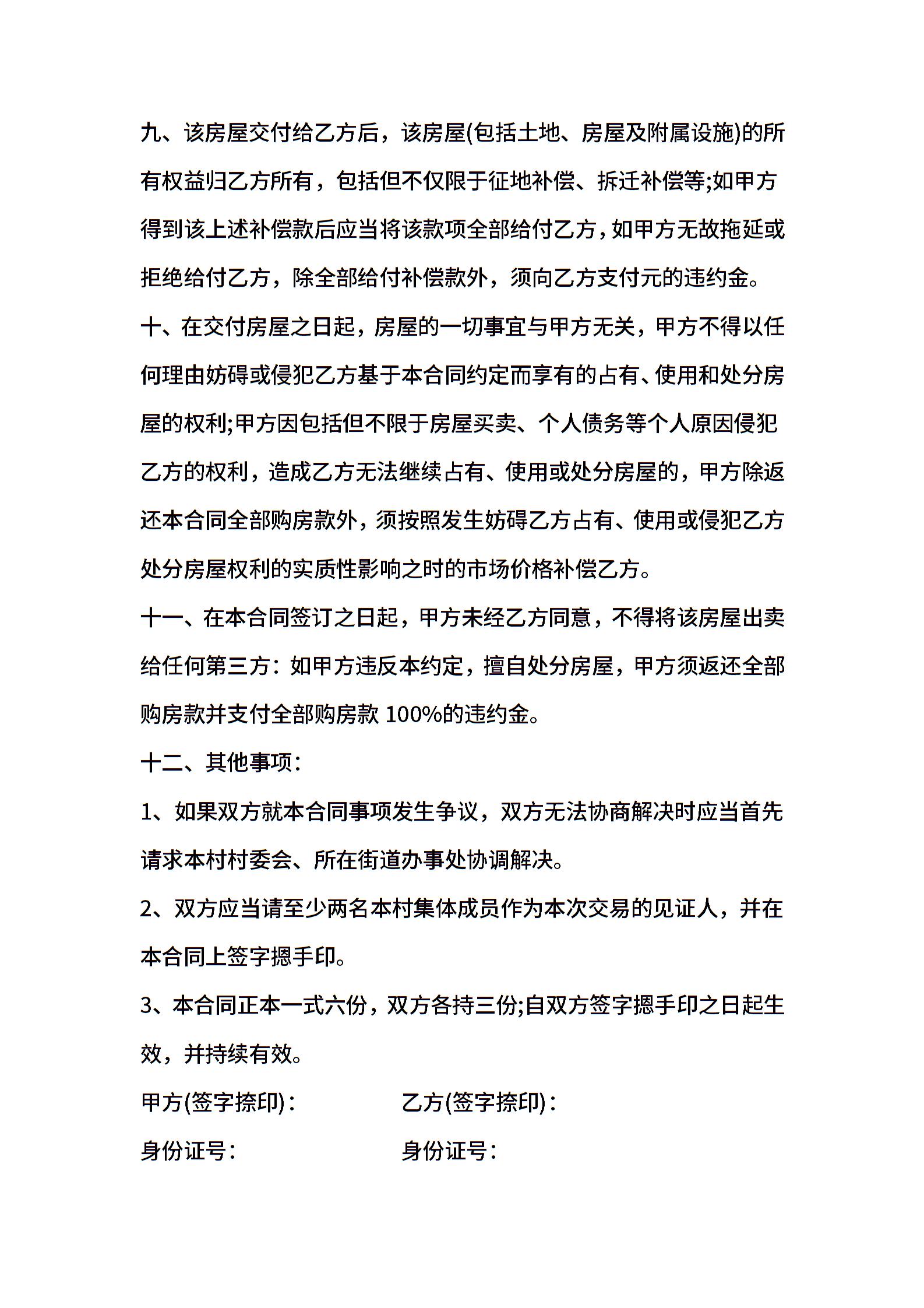 九、该房屋交付给乙方后，该房屋(包括土地、房屋及附属设施)的所有权益归乙方所有，包括但不仅限于征地补偿、拆迁补偿等;如甲方得到该上述补偿款后应当将该款项全部给付乙方，如甲方无故拖延或拒绝给付乙方，除全部给付补偿款外，须向乙方支付元的违约金。

十、在交付房屋之日起，房屋的一切事宜与甲方无关，甲方不得以任何理由妨碍或侵犯乙方基于本合同约定而享有的占有、使用和处分房屋的权利;甲方因包括但不限于房屋买卖、个人债务等个人原因侵犯乙方的权利，造成乙方无法继续占有、使用或处分房屋的，甲方除返还本合同全部购房款外，须按照发生妨碍乙方占有、使用或侵犯乙方处分房屋权利的实质性影响之时的市场价格补偿乙方。

十一、在本合同签订之日起，甲方未经乙方同意，不得将该房屋出卖给任何第三方：如甲方违反本约定，擅自处分房屋，甲方须返还全部购房款并支付全部购房款 100%的违约金。

十二、其他事项：

1、如果双方就本合同事项发生争议，双方无法协商解决时应当首先请求本村村委会、所在街道办事处协调解决。

2、双方应当请至少两名本村集体成员作为本次交易的见证人，并在本合同上签字摁手印。

3、本合同正本一式六份，双方各持三份;自双方签字摁手印之日起生效，并持续有效。

甲方(签字捺印)：

乙方(签字捺印)：

身份证号：

身份证号：